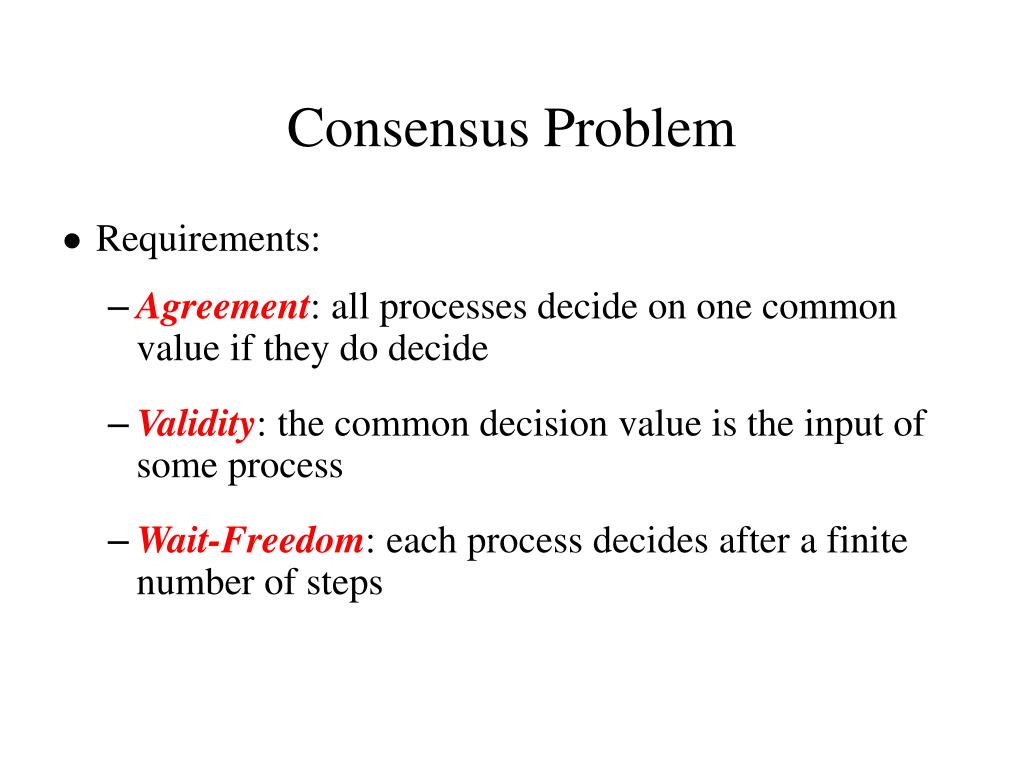 Consensus Problem

• Requirements:

– Agreement: all processes decide on one common value if they do decide

– Validity: the common decision value is the input of some process

– Wait-Freedom: each process decides after a finite number of steps